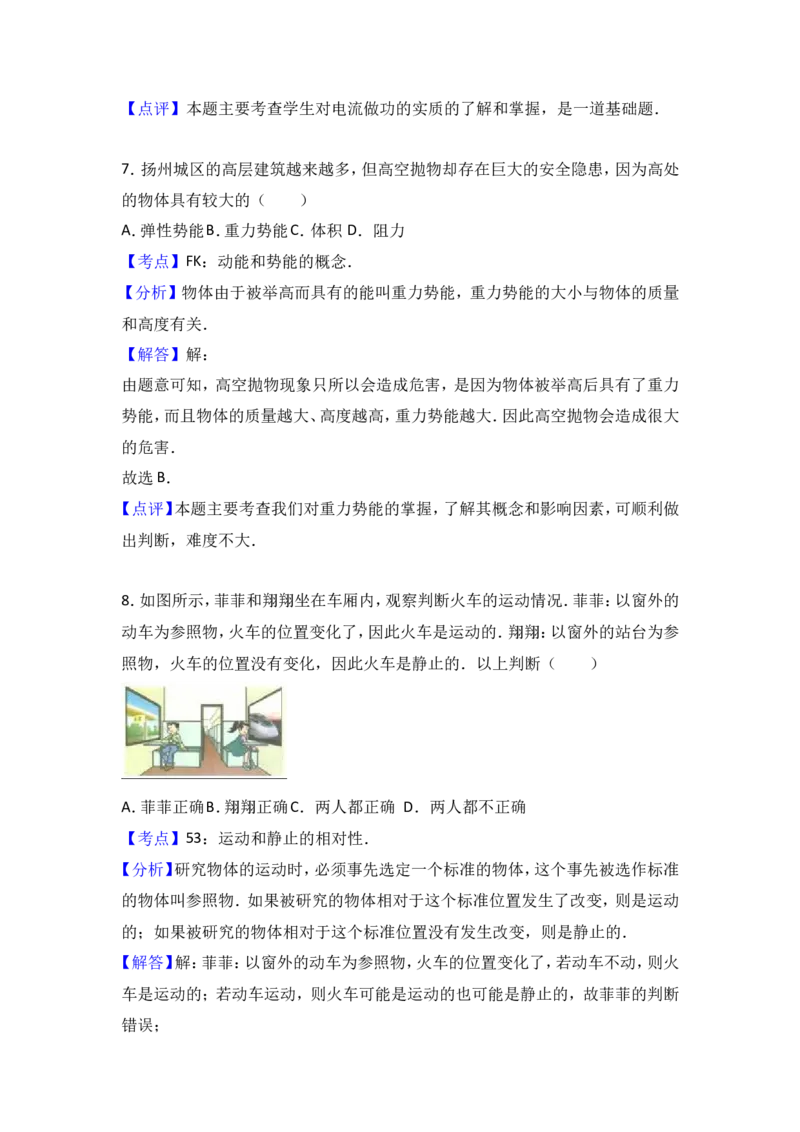 【点评】本题主要考查学生对电流做功的实质的了解和掌握，是一道基础题.

7.扬州城区的高层建筑越来越多，但高空抛物却存在巨大的安全隐患，因为高处的物体具有较大的（　　）

A.弹性势能 B.重力势能 C.体积 D.阻力

【考点】FK：动能和势能的概念.

【分析】物体由于被举高而具有的能叫重力势能，重力势能的大小与物体的质量和高度有关.

【解答】解：

由题意可知，高空抛物现象只所以会造成危害，是因为物体被举高后具有了重力势能，而且物体的质量越大、高度越高，重力势能越大.因此高空抛物会造成很大的危害.

故选B.

【点评】本题主要考查我们对重力势能的掌握，了解其概念和影响因素，可顺利做出判断，难度不大.

8.如图所示，菲菲和翔翔坐在车厢内，观察判断火车的运动情况.菲菲：以窗外的动车为参照物，火车的位置变化了，因此火车是运动的.翔翔：以窗外的站台为参照物，火车的位置没有变化，因此火车是静止的.以上判断（　　）

A.菲菲正确 B.翔翔正确 C.两人都正确 D.两人都不正确

【考点】53：运动和静止的相对性.

【分析】研究物体的运动时，必须事先选定一个标准的物体，这个事先被选作标准的物体叫参照物.如果被研究的物体相对于这个标准位置发生了改变，则是运动的；如果被研究的物体相对于这个标准位置没有发生改变，则是静止的.

【解答】解：菲菲：以窗外的动车为参照物，火车的位置变化了，若动车不动，则火车是运动的；若动车运动，则火车可能是运动的也可能是静止的，故菲菲的判断错误；